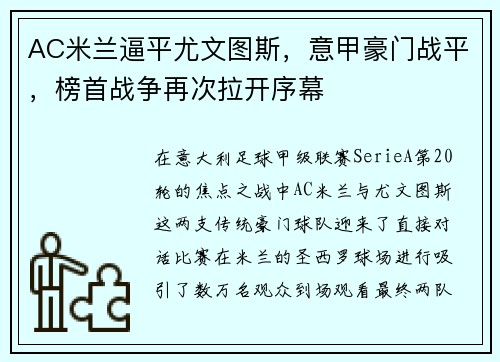 AC米兰逼平尤文图斯，意甲豪门战平，榜首战争再次拉开序幕

在意大利足球甲级联赛SerieA第20轮的焦点之战中AC米兰与尤文图斯这两支传统豪门球队迎来了直接对话比赛在米兰的圣西罗球场进行吸引了数万名观众到场观看最终两队